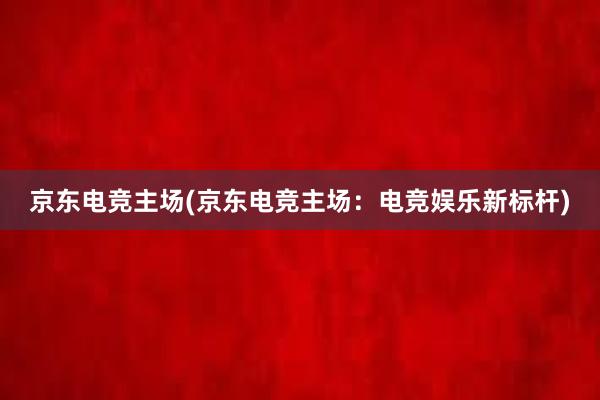 京东电竞主场(京东电竞主场：电竞娱乐新标杆)